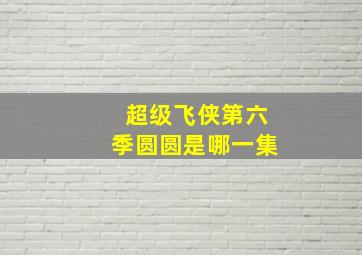 超级飞侠第六季圆圆是哪一集